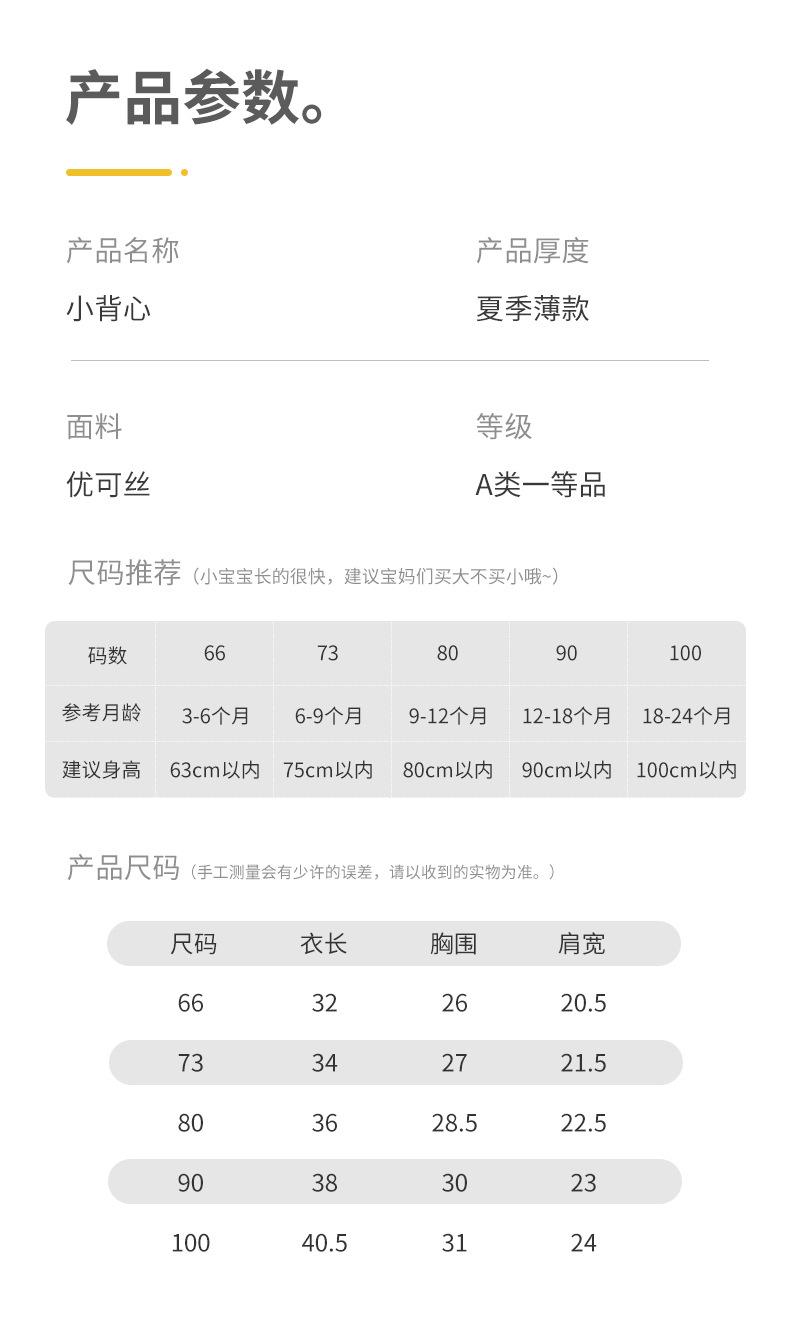 产品参数。

产品名称
小背心

产品厚度
夏季薄款

面料
优可丝

等级
A类一等品

尺码推荐（小宝宝长的很快，建议宝妈们买大不买小哦~）

| 码数 | 66 | 73 | 80 | 90 | 100 |
|---|---|---|---|---|---|
| 参考月龄 | 3-6个月 | 6-9个月 | 9-12个月 | 12-18个月 | 18-24个月 |
| 建议身高 | 63cm以内 | 75cm以内 | 80cm以内 | 90cm以内 | 100cm以内 |

产品尺码（手工测量会有少许的误差，请以收到的实物为准。）

| 尺码 | 衣长 | 胸围 | 肩宽 |
|---|---|---|---|
| 66 | 32 | 26 | 20.5 |
| 73 | 34 | 27 | 21.5 |
| 80 | 36 | 28.5 | 22.5 |
| 90 | 38 | 30 | 23 |
| 100 | 40.5 | 31 | 24 |